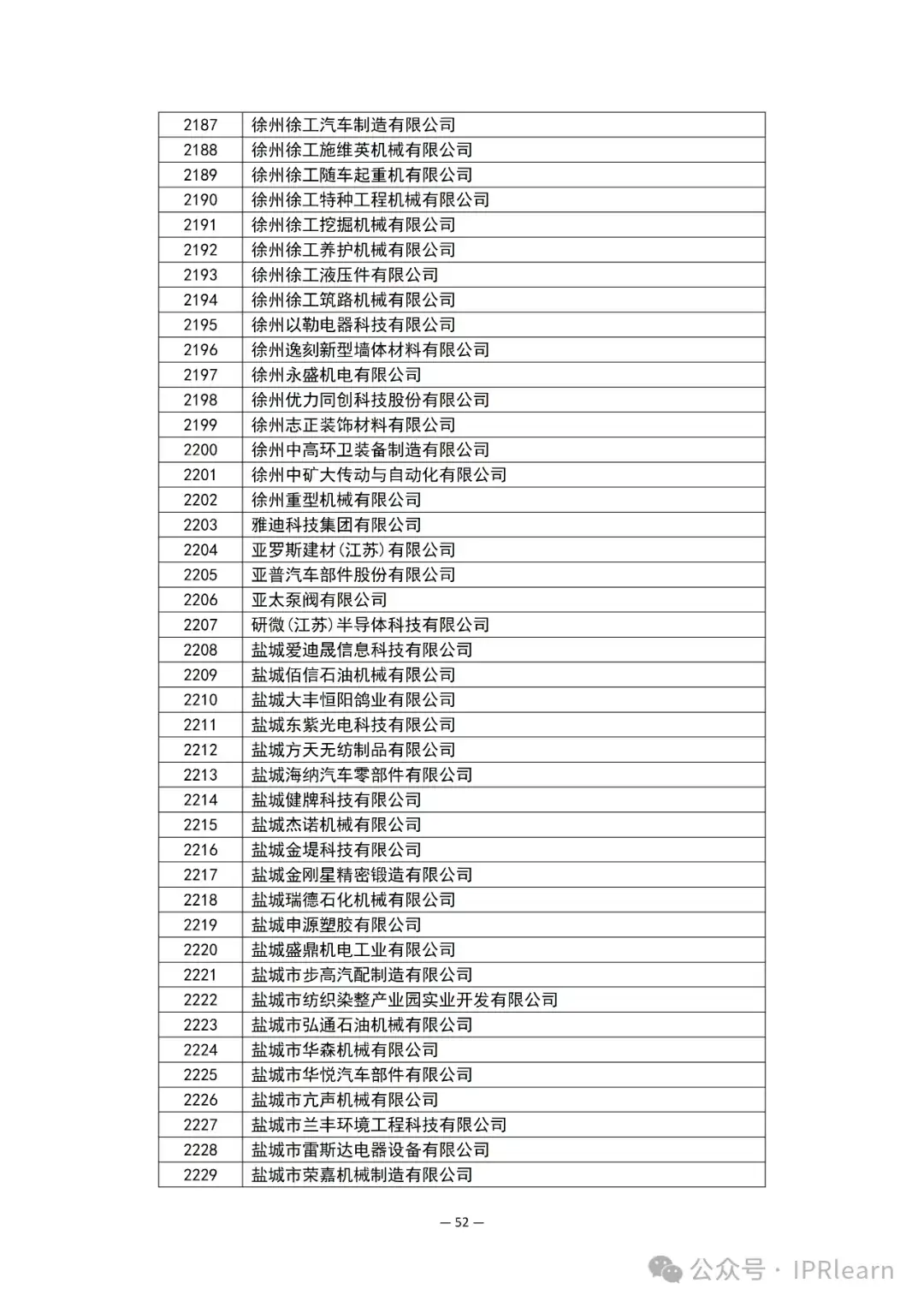 | 2187 | 徐州徐工汽车制造有限公司 |
|---|---|
| 2188 | 徐州徐工施维英机械有限公司 |
| 2189 | 徐州徐工随车起重机有限公司 |
| 2190 | 徐州徐工特种工程机械有限公司 |
| 2191 | 徐州徐工挖掘机械有限公司 |
| 2192 | 徐州徐工养护机械有限公司 |
| 2193 | 徐州徐工液压件有限公司 |
| 2194 | 徐州徐工筑路机械有限公司 |
| 2195 | 徐州以勒电器科技有限公司 |
| 2196 | 徐州逸刻新型墙体材料有限公司 |
| 2197 | 徐州永盛机电有限公司 |
| 2198 | 徐州优力同创科技股份有限公司 |
| 2199 | 徐州志正装饰材料有限公司 |
| 2200 | 徐州中高环卫装备制造有限公司 |
| 2201 | 徐州中矿大传动与自动化有限公司 |
| 2202 | 徐州重型机械有限公司 |
| 2203 | 雅迪科技集团有限公司 |
| 2204 | 亚罗斯建材(江苏)有限公司 |
| 2205 | 亚普汽车部件股份有限公司 |
| 2206 | 亚太泵阀有限公司 |
| 2207 | 研微(江苏)半导体科技有限公司 |
| 2208 | 盐城爱迪晟信息科技有限公司 |
| 2209 | 盐城佰信石油机械有限公司 |
| 2210 | 盐城大丰恒阳鸽业有限公司 |
| 2211 | 盐城东紫光电科技有限公司 |
| 2212 | 盐城方天无纺制品有限公司 |
| 2213 | 盐城海纳汽车零部件有限公司 |
| 2214 | 盐城健牌科技有限公司 |
| 2215 | 盐城杰诺机械有限公司 |
| 2216 | 盐城金堤科技有限公司 |
| 2217 | 盐城金刚星精密锻造有限公司 |
| 2218 | 盐城瑞德石化机械有限公司 |
| 2219 | 盐城申源塑胶有限公司 |
| 2220 | 盐城盛鼎机电工业有限公司 |
| 2221 | 盐城市步高汽配制造有限公司 |
| 2222 | 盐城市纺织染整产业园实业开发有限公司 |
| 2223 | 盐城市弘通石油机械有限公司 |
| 2224 | 盐城市华森机械有限公司 |
| 2225 | 盐城市华悦汽车部件有限公司 |
| 2226 | 盐城市亢声机械有限公司 |
| 2227 | 盐城市兰丰环境工程科技有限公司 |
| 2228 | 盐城市雷斯达电器设备有限公司 |
| 2229 | 盐城市荣嘉机械制造有限公司 |

— 52 —

公众号 · IPRlearn